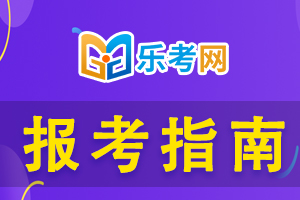 乐考网

报考指南